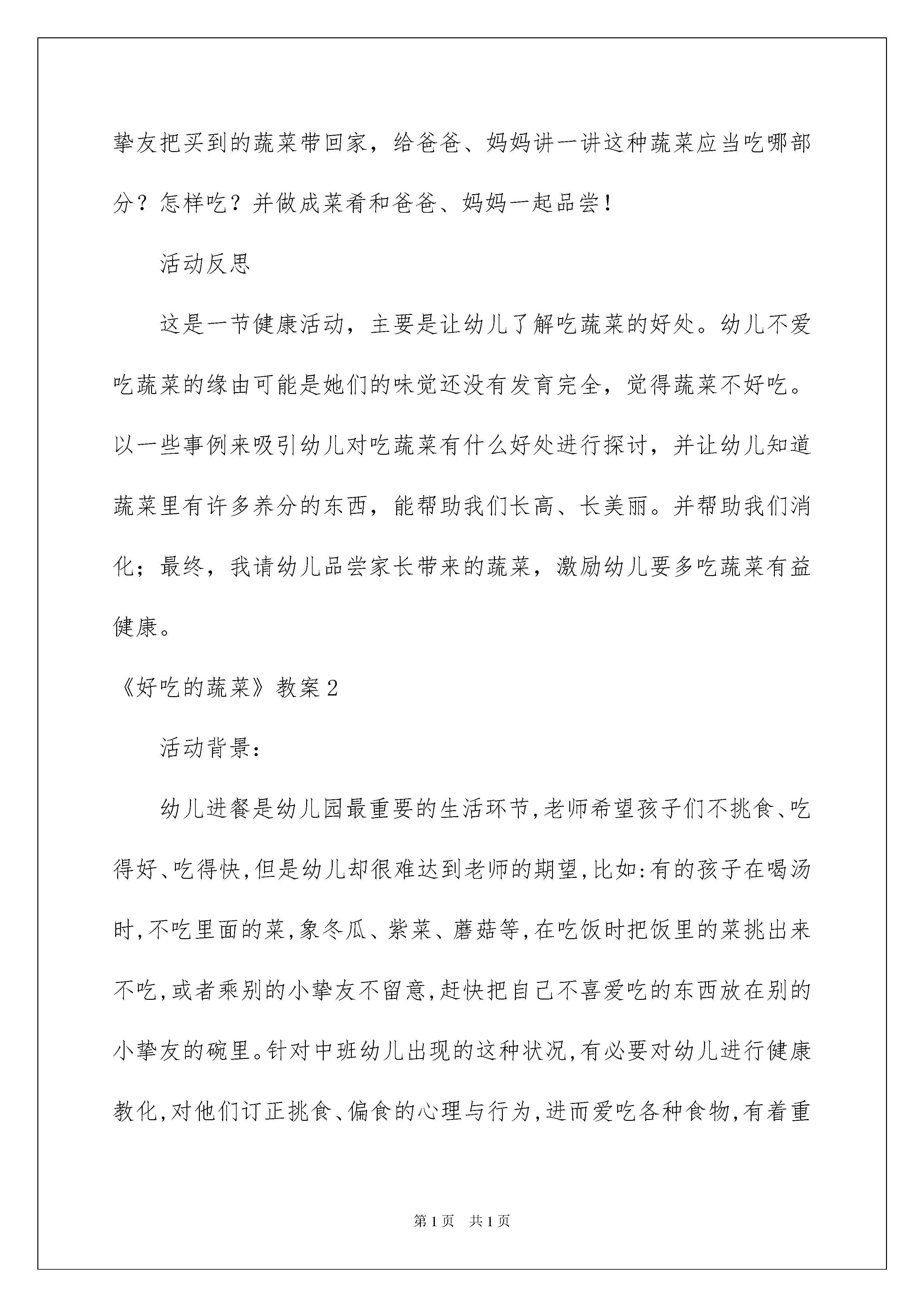 挚友把买到的蔬菜带回家，给爸爸、妈妈讲一讲这种蔬菜应当吃哪部分？怎样吃？并做成菜肴和爸爸、妈妈一起品尝！

活动反思

这是一节健康活动，主要是让幼儿了解吃蔬菜的好处。幼儿不爱吃蔬菜的缘由可能是她们的味觉还没有发育完全，觉得蔬菜不好吃。以一些事例来吸引幼儿对吃蔬菜有什么好处进行探讨，并让幼儿知道蔬菜里有许多养分的东西，能帮助我们长高、长美丽。并帮助我们消化；最终，我请幼儿品尝家长带来的蔬菜，激励幼儿要多吃蔬菜有益健康。

《好吃的蔬菜》教案2

活动背景：

幼儿进餐是幼儿园最重要的生活环节，老师希望孩子们不挑食、吃得好、吃得快，但是幼儿却很难达到老师的期望，比如：有的孩子在喝汤时，不吃里面的菜，象冬瓜、紫菜、蘑菇等，在吃饭时把饭里的菜挑出来不吃，或者乘别的小挚友不留意，赶快把自己不喜爱吃的东西放在别的小挚友的碗里。针对中班幼儿出现的这种状况，有必要对幼儿进行健康教化，对他们订正挑食、偏食的心理与行为，进而爱吃各种食物，有着重

第1页 共1页